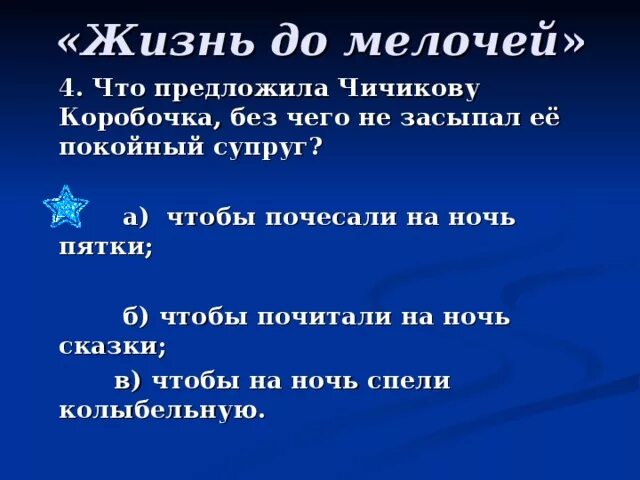 «Жизнь до мелочей»

4. Что предложила Чичикову Коробочка, без чего не засыпал её покойный супруг?

а) чтобы почесали на ночь пятки;

б) чтобы почитали на ночь сказки;

в) чтобы на ночь спели колыбельную.